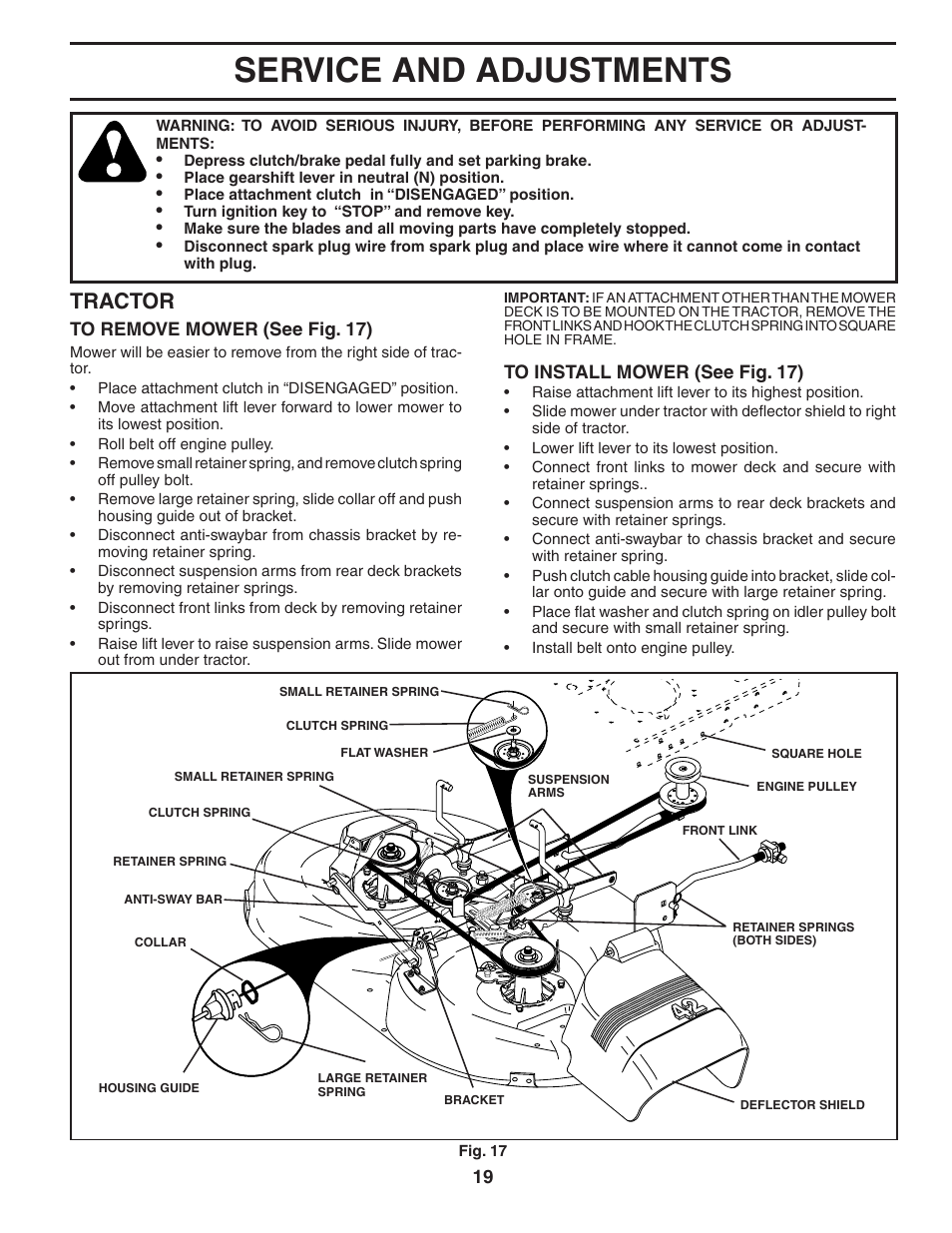 SERVICE AND ADJUSTMENTS

WARNING: TO AVOID SERIOUS INJURY, BEFORE PERFORMING ANY SERVICE OR ADJUSTMENTS:
• Depress clutch/brake pedal fully and set parking brake.
• Place gearshift lever in neutral (N) position.
• Place attachment clutch in "DISENGAGED" position.
• Turn ignition key to "STOP" and remove key.
• Make sure the blades and all moving parts have completely stopped.
• Disconnect spark plug wire from spark plug and place wire where it cannot come in contact with plug.

TRACTOR

TO REMOVE MOWER (See Fig. 17)

Mower will be easier to remove from the right side of tractor.
• Place attachment clutch in "DISENGAGED" position.
• Move attachment lift lever forward to lower mower to its lowest position.
• Roll belt off engine pulley.
• Remove small retainer spring, and remove clutch spring off pulley bolt.
• Remove large retainer spring, slide collar off and push housing guide out of bracket.
• Disconnect anti-swaybar from chassis bracket by removing retainer spring.
• Disconnect suspension arms from rear deck brackets by removing retainer springs.
• Disconnect front links from deck by removing retainer springs.
• Raise lift lever to raise suspension arms. Slide mower out from under tractor.

IMPORTANT: IF AN ATTACHMENT OTHER THAN THE MOWER DECK IS TO BE MOUNTED ON THE TRACTOR, REMOVE THE FRONT LINKS AND HOOK THE CLUTCH SPRING INTO SQUARE HOLE IN FRAME.

TO INSTALL MOWER (See Fig. 17)
• Raise attachment lift lever to its highest position.
• Slide mower under tractor with deflector shield to right side of tractor.
• Lower lift lever to its lowest position.
• Connect front links to mower deck and secure with retainer springs..
• Connect suspension arms to rear deck brackets and secure with retainer springs.
• Connect anti-swaybar to chassis bracket and secure with retainer spring.
• Push clutch cable housing guide into bracket, slide collar onto guide and secure with large retainer spring.
• Place flat washer and clutch spring on idler pulley bolt and secure with small retainer spring.
• Install belt onto engine pulley.

SMALL RETAINER SPRING
CLUTCH SPRING
FLAT WASHER
SMALL RETAINER SPRING
CLUTCH SPRING
RETAINER SPRING
ANTI-SWAY BAR
COLLAR
HOUSING GUIDE
LARGE RETAINER SPRING
BRACKET
SUSPENSION ARMS
SQUARE HOLE
ENGINE PULLEY
FRONT LINK
RETAINER SPRINGS (BOTH SIDES)
DEFLECTOR SHIELD

Fig. 17

19